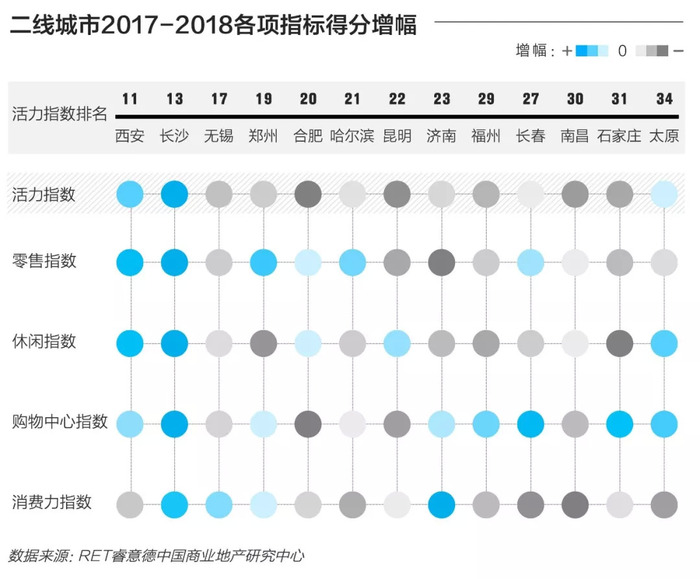 二线城市2017-2018各项指标得分增幅

增幅：+ 0 −

| 活力指数排名 | 11 | 13 | 17 | 19 | 20 | 21 | 22 | 23 | 29 | 27 | 30 | 31 | 34 |
|---|---|---|---|---|---|---|---|---|---|---|---|---|---|
| | 西安 | 长沙 | 无锡 | 郑州 | 合肥 | 哈尔滨 | 昆明 | 济南 | 福州 | 长春 | 南昌 | 石家庄 | 太原 |

活力指数

零售指数

休闲指数

购物中心指数

消费力指数

数据来源：RET睿意德中国商业地产研究中心